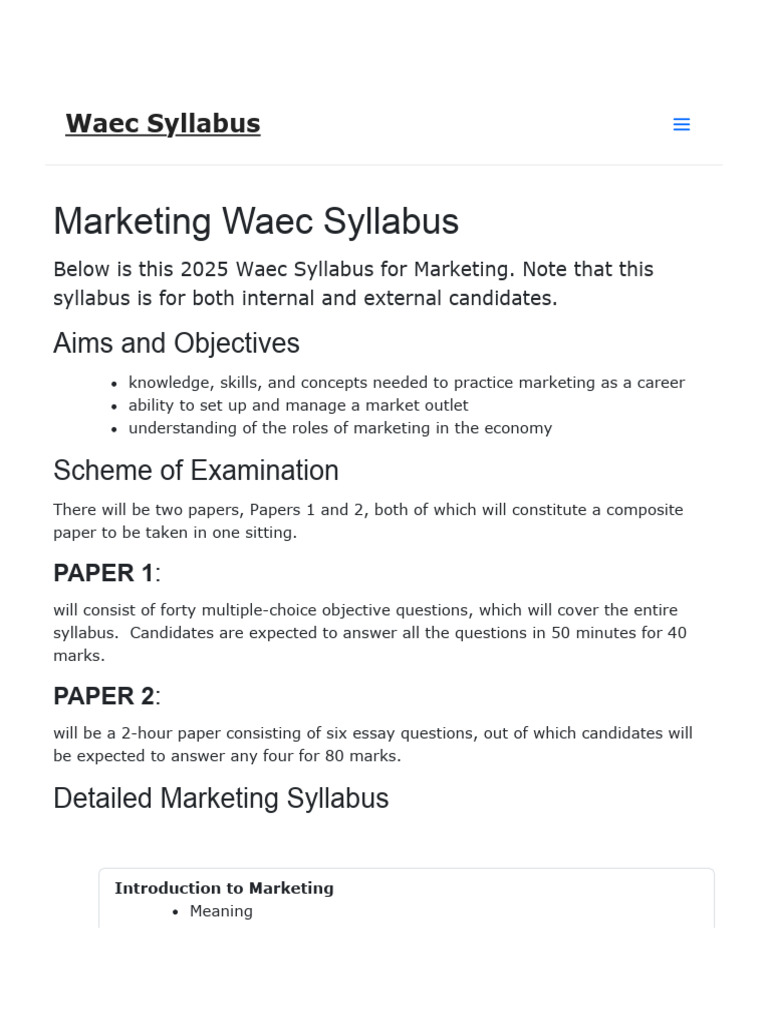 Waec Syllabus

Marketing Waec Syllabus

Below is this 2025 Waec Syllabus for Marketing. Note that this syllabus is for both internal and external candidates.

Aims and Objectives

- knowledge, skills, and concepts needed to practice marketing as a career
- ability to set up and manage a market outlet
- understanding of the roles of marketing in the economy

Scheme of Examination

There will be two papers, Papers 1 and 2, both of which will constitute a composite paper to be taken in one sitting.

PAPER 1:

will consist of forty multiple-choice objective questions, which will cover the entire syllabus. Candidates are expected to answer all the questions in 50 minutes for 40 marks.

PAPER 2:

will be a 2-hour paper consisting of six essay questions, out of which candidates will be expected to answer any four for 80 marks.

Detailed Marketing Syllabus

Introduction to Marketing
- Meaning